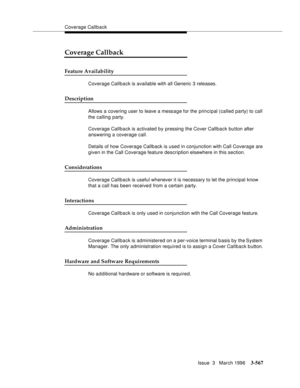 Coverage Callback

Coverage Callback

Feature Availability

Coverage Callback is available with all Generic 3 releases.

Description

Allows a covering user to leave a message for the principal (called party) to call the calling party.

Coverage Callback is activated by pressing the Cover Callback button after answering a coverage call.

Details of how Coverage Callback is used in conjunction with Call Coverage are given in the Call Coverage feature description elsewhere in this section.

Considerations

Coverage Callback is useful whenever it is necessary to let the principal know that a call has been received from a certain party.

Interactions

Coverage Callback is only used in conjunction with the Call Coverage feature.

Administration

Coverage Callback is administered on a per-voice terminal basis by the System Manager. The only administration required is to assign a Cover Callback button.

Hardware and Software Requirements

No additional hardware or software is required.

Issue 3 March 1996 3-567